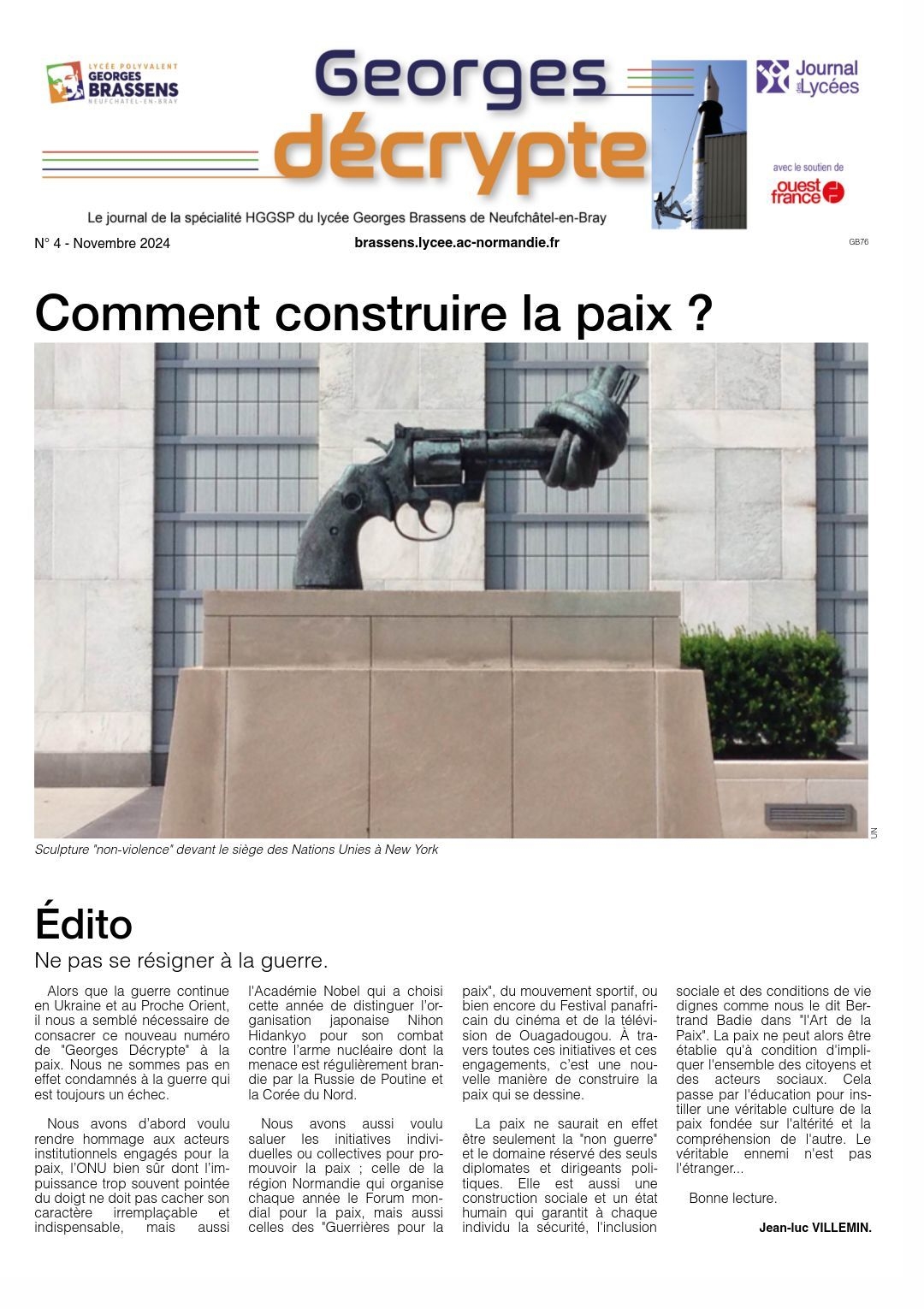 LYCÉE POLYVALENT GEORGES BRASSENS NEUFCHÂTEL-EN-BRAY

Georges décrypte

Journal des Lycées

avec le soutien de ouest france

Le journal de la spécialité HGGSP du lycée Georges Brassens de Neufchâtel-en-Bray

N° 4 - Novembre 2024

brassens.lycee.ac-normandie.fr

GB76

Comment construire la paix ?

UN

Sculpture "non-violence" devant le siège des Nations Unies à New York

Édito

Ne pas se résigner à la guerre.

Alors que la guerre continue en Ukraine et au Proche Orient, il nous a semblé nécessaire de consacrer ce nouveau numéro de "Georges Décrypte" à la paix. Nous ne sommes pas en effet condamnés à la guerre qui est toujours un échec.

Nous avons d'abord voulu rendre hommage aux acteurs institutionnels engagés pour la paix, l'ONU bien sûr dont l'impuissance trop souvent pointée du doigt ne doit pas cacher son caractère irremplaçable et indispensable, mais aussi l'Académie Nobel qui a choisi cette année de distinguer l'organisation japonaise Nihon Hidankyo pour son combat contre l'arme nucléaire dont la menace est régulièrement brandie par la Russie de Poutine et la Corée du Nord.

Nous avons aussi voulu saluer les initiatives individuelles ou collectives pour promouvoir la paix ; celle de la région Normandie qui organise chaque année le Forum mondial pour la paix, mais aussi celles des "Guerrières pour la paix", du mouvement sportif, ou bien encore du Festival panafricain du cinéma et de la télévision de Ouagadougou. À travers toutes ces initiatives et ces engagements, c'est une nouvelle manière de construire la paix qui se dessine.

La paix ne saurait en effet être seulement la "non guerre" et le domaine réservé des seuls diplomates et dirigeants politiques. Elle est aussi une construction sociale et un état humain qui garantit à chaque individu la sécurité, l'inclusion sociale et des conditions de vie dignes comme nous le dit Bertrand Badie dans "l'Art de la Paix". La paix ne peut alors être établie qu'à condition d'impliquer l'ensemble des citoyens et des acteurs sociaux. Cela passe par l'éducation pour instiller une véritable culture de la paix fondée sur l'altérité et la compréhension de l'autre. Le véritable ennemi n'est pas l'étranger...

Bonne lecture.

Jean-luc VILLEMIN.